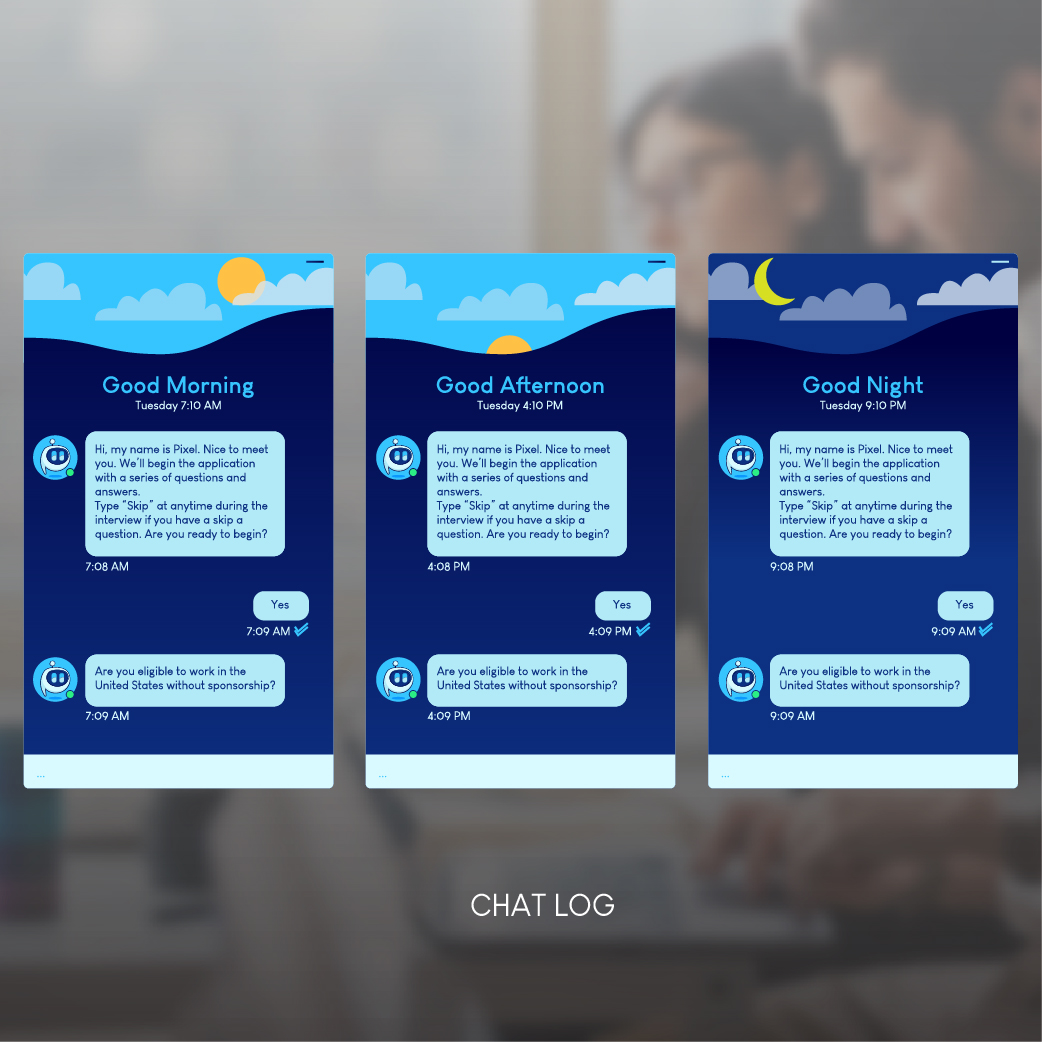 Good Morning
Tuesday 7:10 AM

Hi, my name is Pixel. Nice to meet you. We'll begin the application with a series of questions and answers.
Type "Skip" at anytime during the interview if you have a skip a question. Are you ready to begin?

7:08 AM

Yes

7:09 AM

Are you eligible to work in the United States without sponsorship?

7:09 AM

...

Good Afternoon
Tuesday 4:10 PM

Hi, my name is Pixel. Nice to meet you. We'll begin the application with a series of questions and answers.
Type "Skip" at anytime during the interview if you have a skip a question. Are you ready to begin?

4:08 PM

Yes

4:09 PM

Are you eligible to work in the United States without sponsorship?

4:09 PM

...

Good Night
Tuesday 9:10 PM

Hi, my name is Pixel. Nice to meet you. We'll begin the application with a series of questions and answers.
Type "Skip" at anytime during the interview if you have a skip a question. Are you ready to begin?

9:08 PM

Yes

9:09 AM

Are you eligible to work in the United States without sponsorship?

9:09 AM

...

CHAT LOG